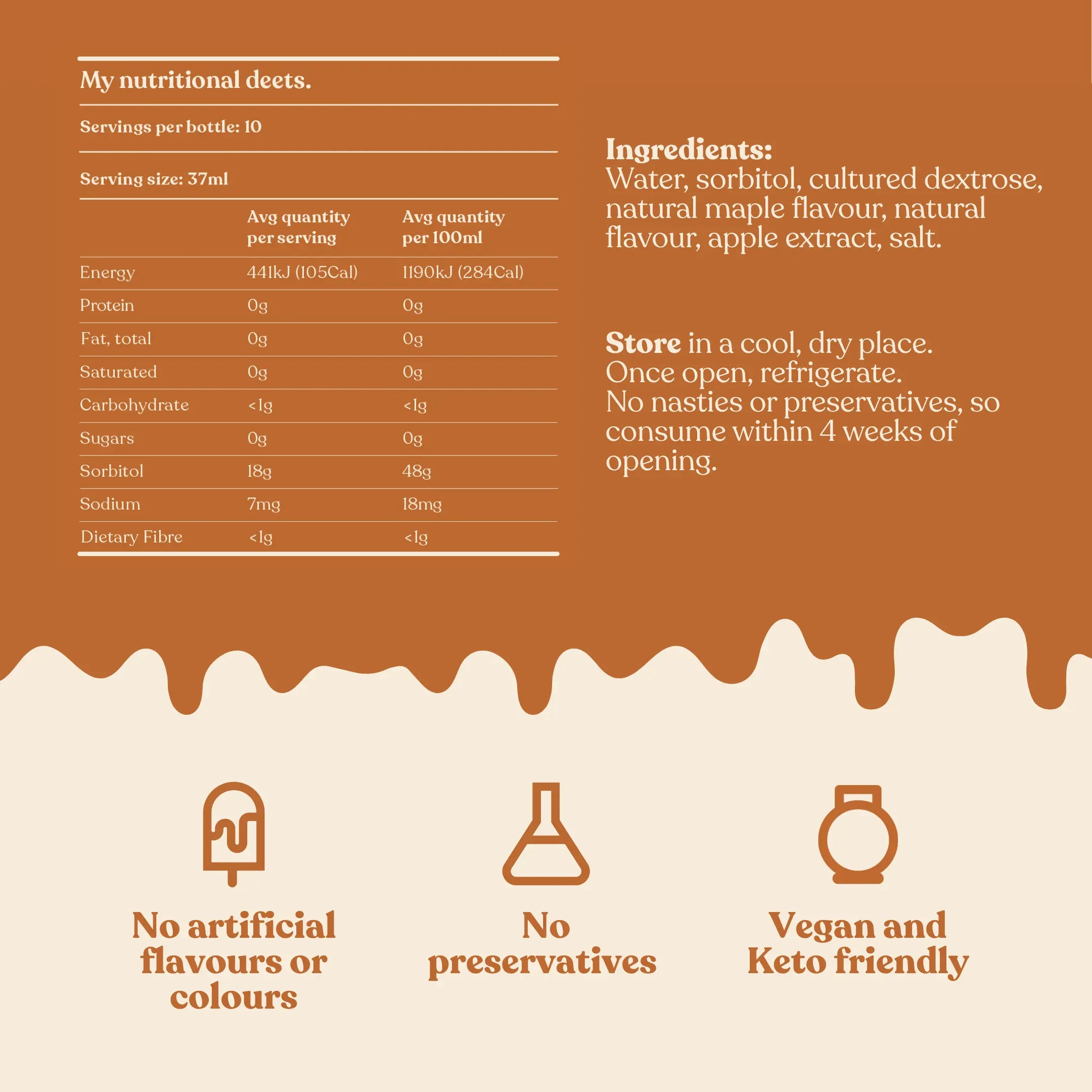 My nutritional deets.

Servings per bottle: 10

Serving size: 37ml

|  | Avg quantity per serving | Avg quantity per 100ml |
|---|---|---|
| Energy | 441kJ (105Cal) | 1190kJ (284Cal) |
| Protein | 0g | 0g |
| Fat, total | 0g | 0g |
| Saturated | 0g | 0g |
| Carbohydrate | <1g | <1g |
| Sugars | 0g | 0g |
| Sorbitol | 18g | 48g |
| Sodium | 7mg | 18mg |
| Dietary Fibre | <1g | <1g |

Ingredients:
Water, sorbitol, cultured dextrose, natural maple flavour, natural flavour, apple extract, salt.

Store in a cool, dry place.
Once open, refrigerate.
No nasties or preservatives, so consume within 4 weeks of opening.

No artificial flavours or colours

No preservatives

Vegan and Keto friendly